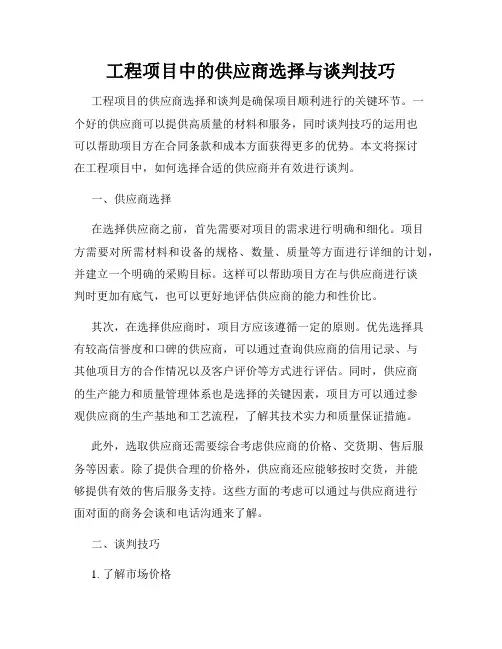 工程项目中的供应商选择与谈判技巧

工程项目的供应商选择和谈判是确保项目顺利进行的关键环节。一个好的供应商可以提供高质量的材料和服务，同时谈判技巧的运用也可以帮助项目方在合同条款和成本方面获得更多的优势。本文将探讨在工程项目中，如何选择合适的供应商并有效进行谈判。

一、供应商选择

在选择供应商之前，首先需要对项目的需求进行明确和细化。项目方需要对所需材料和设备的规格、数量、质量等方面进行详细的计划，并建立一个明确的采购目标。这样可以帮助项目方在与供应商进行谈判时更加有底气，也可以更好地评估供应商的能力和性价比。

其次，在选择供应商时，项目方应该遵循一定的原则。优先选择具有较高信誉度和口碑的供应商，可以通过查询供应商的信用记录、与其他项目方的合作情况以及客户评价等方式进行评估。同时，供应商的生产能力和质量管理体系也是选择的关键因素，项目方可以通过参观供应商的生产基地和工艺流程，了解其技术实力和质量保证措施。

此外，选取供应商还需要综合考虑供应商的价格、交货期、售后服务等因素。除了提供合理的价格外，供应商还应能够按时交货，并能够提供有效的售后服务支持。这些方面的考虑可以通过与供应商进行面对面的商务会谈和电话沟通来了解。

二、谈判技巧

1. 了解市场价格